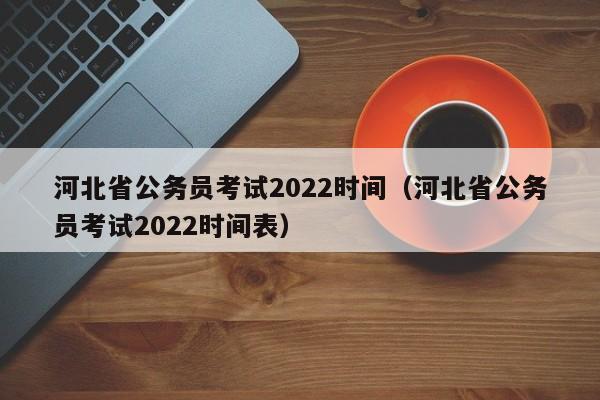 河北省公务员考试2022时间（河北省公务员考试2022时间表）